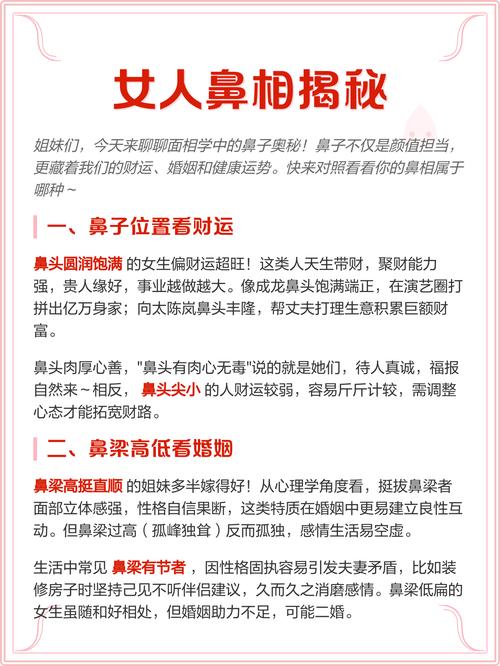 女人鼻相揭秘

姐妹们，今天来聊聊面相学中的鼻子奥秘！鼻子不仅是颜值担当，更藏着我们的财运、婚姻和健康运势。快来对照看看你的鼻相属于哪种～

一、鼻子位置看财运

鼻头圆润饱满 的女生偏财运超旺！这类人天生带财，聚财能力强，贵人缘好，事业越做越大。像成龙鼻头饱满端正，在演艺圈打拼出亿万身家；向太陈岚鼻头丰隆，帮丈夫打理生意积累巨额财富。

鼻头肉厚心善，"鼻头有肉心无毒"说的就是她们，待人真诚，福报自然来～相反， 鼻头尖小 的人财运较弱，容易斤斤计较，需调整心态才能拓宽财路。

二、鼻梁高低看婚姻

鼻梁高挺直顺 的姐妹多半嫁得好！从心理学角度看，挺拔鼻梁者面部立体感强，性格自信果断，这类特质在婚姻中更易建立良性互动。但鼻梁过高（孤峰独耸）反而孤独，感情生活易空虚。

生活中常见 鼻梁有节者 ，因性格固执容易引发夫妻矛盾，比如装修房子时坚持己见不听伴侣建议，久而久之消磨感情。鼻梁低扁的女生虽随和好相处，但婚姻助力不足，可能二婚。